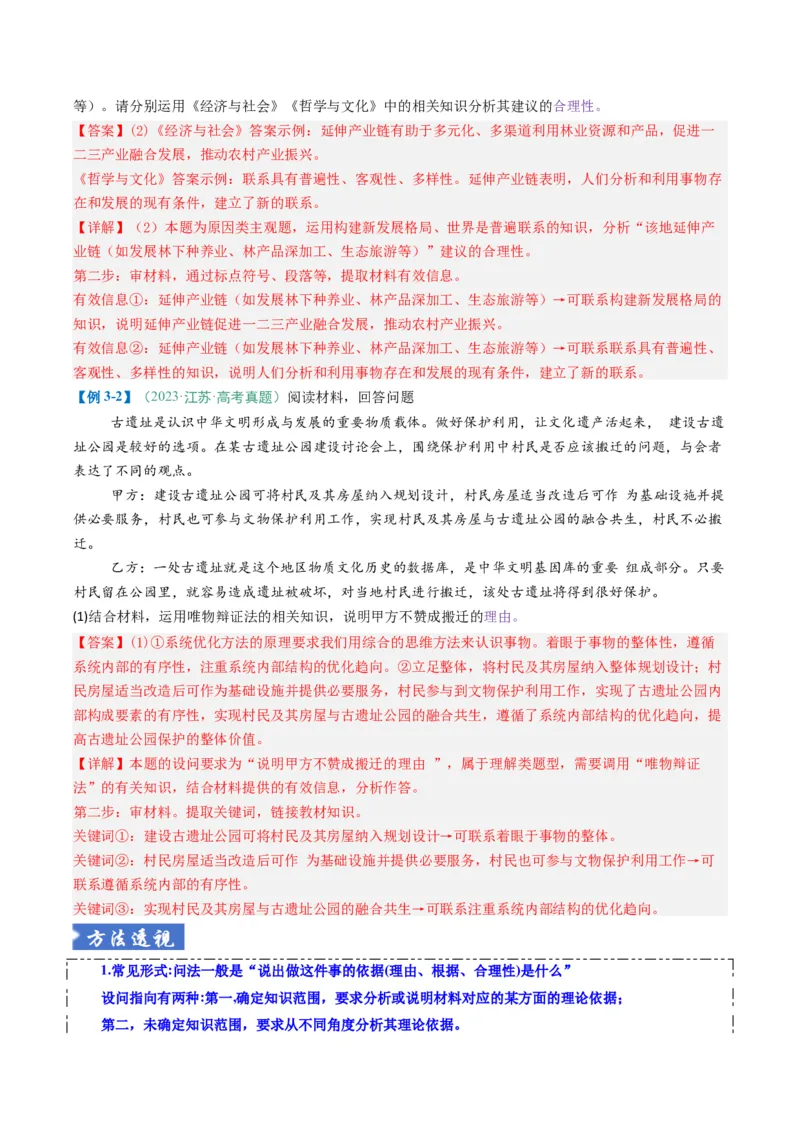 等）。请分别运用《经济与社会》《哲学与文化》中的相关知识分析其建议的合理性。

【答案】(2)《经济与社会》答案示例：延伸产业链有助于多元化、多渠道利用林业资源和产品，促进一二三产业融合发展，推动农村产业振兴。

《哲学与文化》答案示例：联系具有普遍性、客观性、多样性。延伸产业链表明，人们分析和利用事物存在和发展的现有条件，建立了新的联系。

【详解】（2）本题为原因类主观题，运用构建新发展格局、世界是普遍联系的知识，分析“该地延伸产业链（如发展林下种养业、林产品深加工、生态旅游等）”建议的合理性。

第二步：审材料，通过标点符号、段落等，提取材料有效信息。

有效信息①：延伸产业链（如发展林下种养业、林产品深加工、生态旅游等）→可联系构建新发展格局的知识，说明延伸产业链促进一二三产业融合发展，推动农村产业振兴。

有效信息②：延伸产业链（如发展林下种养业、林产品深加工、生态旅游等）→可联系联系具有普遍性、客观性、多样性的知识，说明人们分析和利用事物存在和发展的现有条件，建立了新的联系。

【例3-2】（2023·江苏·高考真题）阅读材料，回答问题

古遗址是认识中华文明形成与发展的重要物质载体。做好保护利用，让文化遗产活起来， 建设古遗址公园是较好的选项。在某古遗址公园建设讨论会上，围绕保护利用中村民是否应该搬迁的问题，与会者表达了不同的观点。

甲方：建设古遗址公园可将村民及其房屋纳入规划设计，村民房屋适当改造后可作 为基础设施并提供必要服务，村民也可参与文物保护利用工作，实现村民及其房屋与古遗址公园的融合共生，村民不必搬迁。

乙方：一处古遗址就是这个地区物质文化历史的数据库，是中华文明基因库的重要 组成部分。只要村民留在公园里，就容易造成遗址被破坏，对当地村民进行搬迁，该处古遗址将得到很好保护。

(1)结合材料，运用唯物辩证法的相关知识，说明甲方不赞成搬迁的理由。

【答案】(1)①系统优化方法的原理要求我们用综合的思维方法来认识事物。着眼于事物的整体性，遵循系统内部的有序性，注重系统内部结构的优化趋向。②立足整体，将村民及其房屋纳入整体规划设计；村民房屋适当改造后可作为基础设施并提供必要服务，村民参与到文物保护利用工作，实现了古遗址公园内部构成要素的有序性，实现村民及其房屋与古遗址公园的融合共生，遵循了系统内部结构的优化趋向，提高古遗址公园保护的整体价值。

【详解】本题的设问要求为“说明甲方不赞成搬迁的理由 ”，属于理解类题型，需要调用“唯物辩证法”的有关知识，结合材料提供的有效信息，分析作答。

第二步：审材料。提取关键词，链接教材知识。

关键词①：建设古遗址公园可将村民及其房屋纳入规划设计→可联系着眼于事物的整体。

关键词②：村民房屋适当改造后可作 为基础设施并提供必要服务，村民也可参与文物保护利用工作→可联系遵循系统内部的有序性。

关键词③：实现村民及其房屋与古遗址公园的融合共生→可联系注重系统内部结构的优化趋向。

方法透视

1.常见形式:问法一般是“说出做这件事的依据(理由、根据、合理性)是什么”

设问指向有两种:第一.确定知识范围，要求分析或说明材料对应的某方面的理论依据；

第二，未确定知识范围，要求从不同角度分析其理论依据。